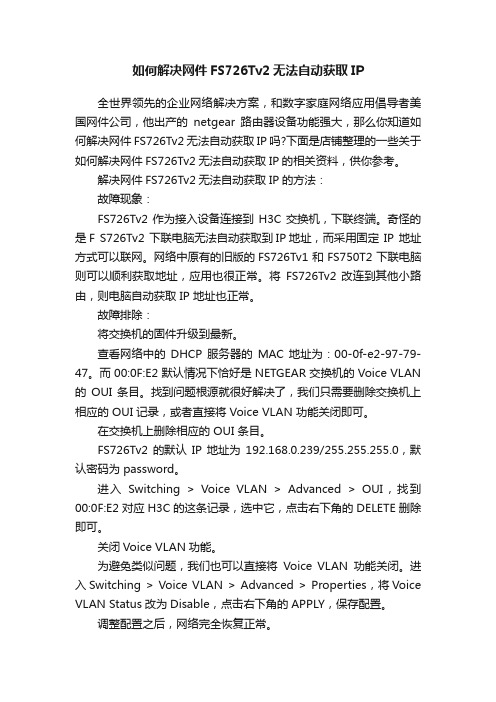 如何解决网件 FS726Tv2 无法自动获取 IP

全世界领先的企业网络解决方案，和数字家庭网络应用倡导者美国网件公司，他出产的 netgear 路由器设备功能强大，那么你知道如何解决网件 FS726Tv2 无法自动获取 IP 吗?下面是店铺整理的一些关于如何解决网件 FS726Tv2 无法自动获取 IP 的相关资料，供你参考。

解决网件 FS726Tv2 无法自动获取 IP 的方法：

故障现象：

FS726Tv2 作为接入设备连接到 H3C 交换机，下联终端。奇怪的是 F S726Tv2 下联电脑无法自动获取到 IP 地址，而采用固定 IP 地址方式可以联网。网络中原有的旧版的 FS726Tv1 和 FS750T2 下联电脑则可以顺利获取地址，应用也很正常。将 FS726Tv2 改连到其他小路由，则电脑自动获取 IP 地址也正常。

故障排除：

将交换机的固件升级到最新。

查看网络中的 DHCP 服务器的 MAC 地址为：00-0f-e2-97-79-47。而 00:0F:E2 默认情况下恰好是 NETGEAR 交换机的 Voice VLAN 的 OUI 条目。找到问题根源就很好解决了，我们只需要删除交换机上相应的 OUI 记录，或者直接将 Voice VLAN 功能关闭即可。

在交换机上删除相应的 OUI 条目。

FS726Tv2 的默认 IP 地址为 192.168.0.239/255.255.255.0，默认密码为 password。

进入 Switching > Voice VLAN > Advanced > OUI，找到 00:0F:E2 对应 H3C 的这条记录，选中它，点击右下角的 DELETE 删除即可。

关闭 Voice VLAN 功能。

为避免类似问题，我们也可以直接将 Voice VLAN 功能关闭。进入 Switching > Voice VLAN > Advanced > Properties，将 Voice VLAN Status 改为 Disable，点击右下角的 APPLY，保存配置。

调整配置之后，网络完全恢复正常。